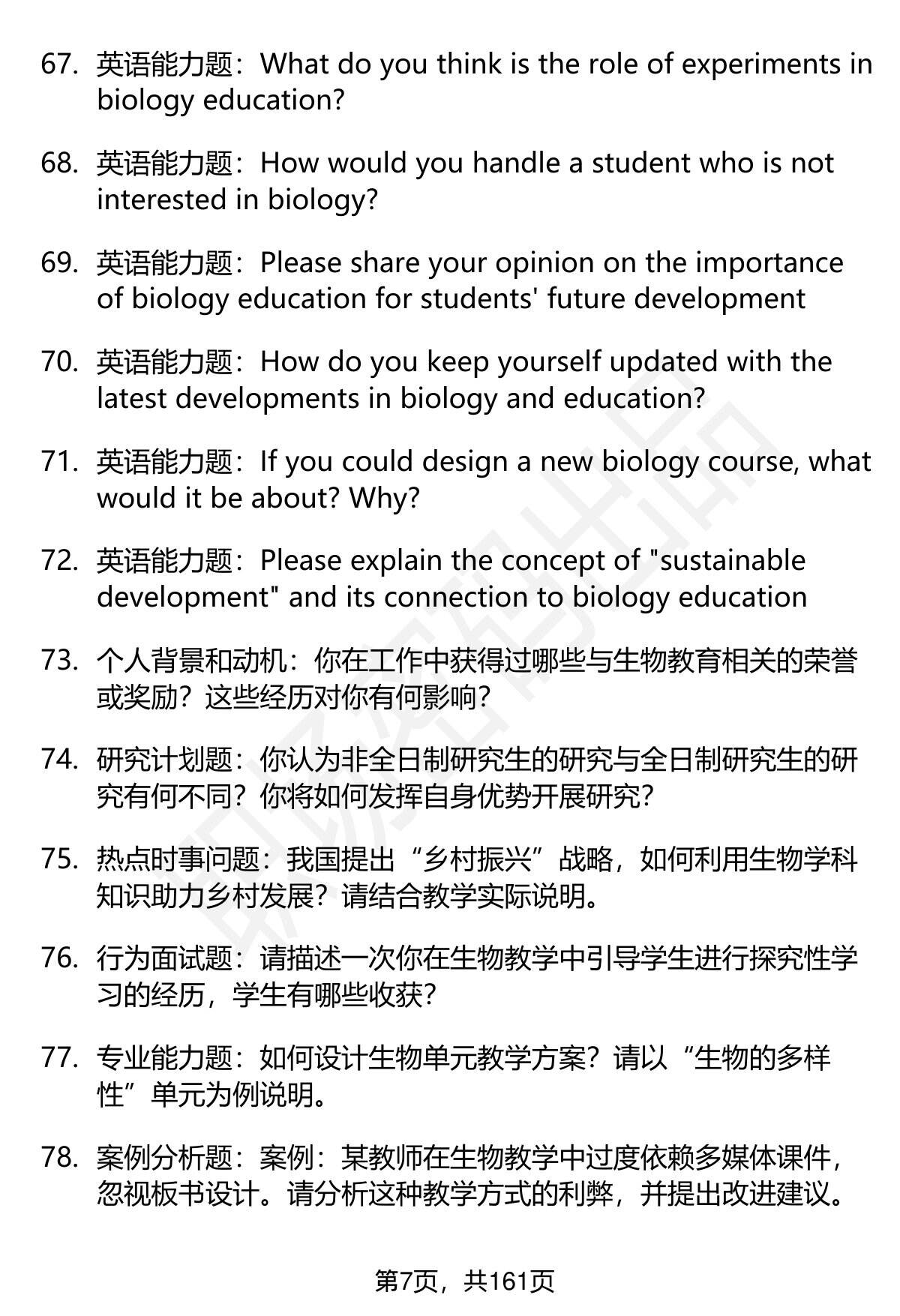 67. 英语能力题：What do you think is the role of experiments in biology education?

68. 英语能力题：How would you handle a student who is not interested in biology?

69. 英语能力题：Please share your opinion on the importance of biology education for students' future development

70. 英语能力题：How do you keep yourself updated with the latest developments in biology and education?

71. 英语能力题：If you could design a new biology course, what would it be about? Why?

72. 英语能力题：Please explain the concept of "sustainable development" and its connection to biology education

73. 个人背景和动机：你在工作中获得过哪些与生物教育相关的荣誉或奖励？这些经历对你有何影响？

74. 研究计划题：你认为非全日制研究生的研究与全日制研究生的研究有何不同？你将如何发挥自身优势开展研究？

75. 热点时事问题：我国提出“乡村振兴”战略，如何利用生物学科知识助力乡村发展？请结合教学实际说明。

76. 行为面试题：请描述一次你在生物教学中引导学生进行探究性学习的经历，学生有哪些收获？

77. 专业能力题：如何设计生物单元教学方案？请以“生物的多样性”单元为例说明。

78. 案例分析题：案例：某教师在生物教学中过度依赖多媒体课件，忽视板书设计。请分析这种教学方式的利弊，并提出改进建议。

第7页，共161页